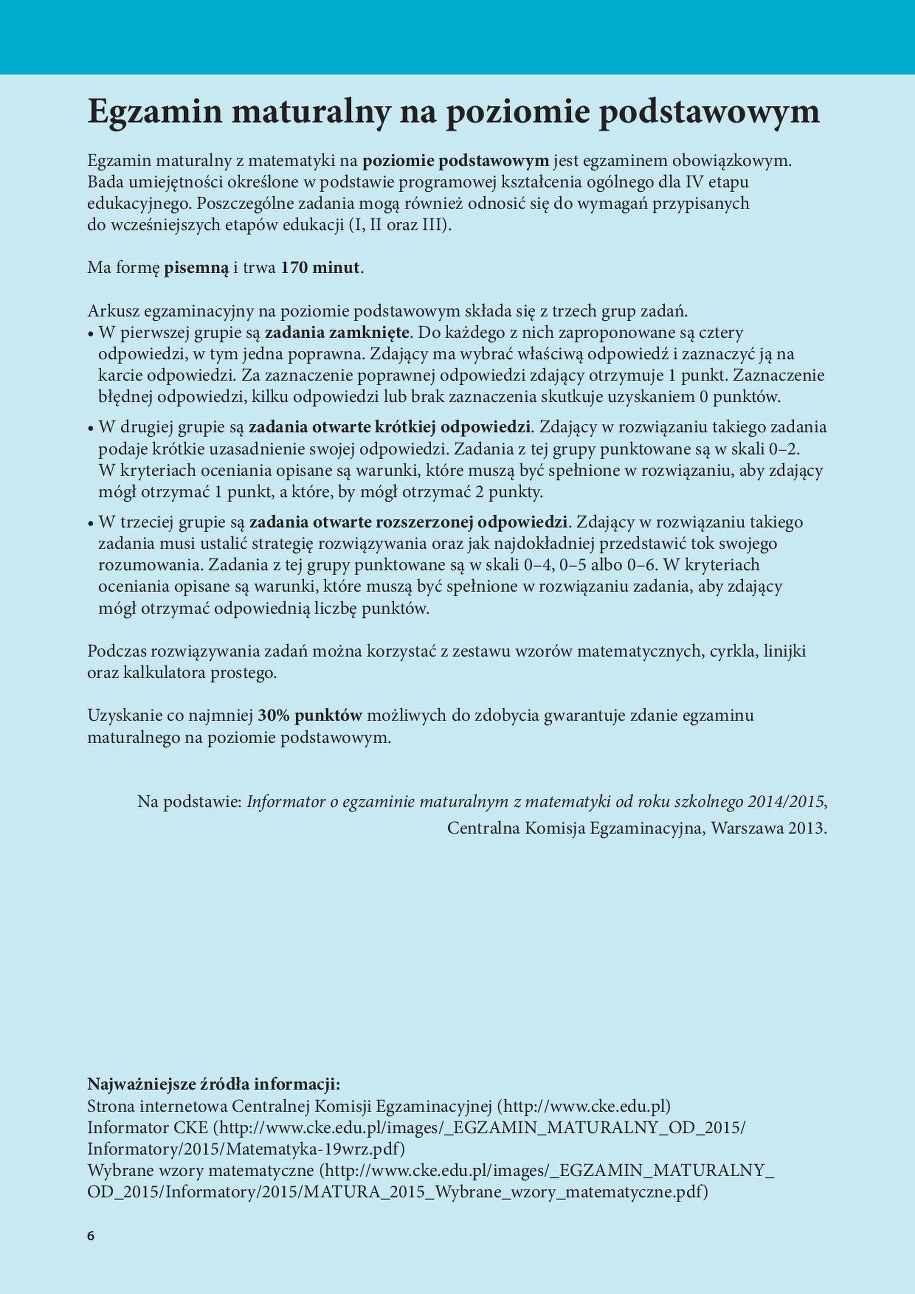 Egzamin maturalny na poziomie podstawowym

Egzamin maturalny z matematyki na poziomie podstawowym jest egzaminem obowiązkowym. Bada umiejętności określone w podstawie programowej kształcenia ogólnego dla IV etapu edukacyjnego. Poszczególne zadania mogą również odnosić się do wymagań przypisanych do wcześniejszych etapów edukacji (I, II oraz III).

Ma formę pisemną i trwa 170 minut.

Arkusz egzaminacyjny na poziomie podstawowym składa się z trzech grup zadań.
• W pierwszej grupie są zadania zamknięte. Do każdego z nich zaproponowane są cztery odpowiedzi, w tym jedna poprawna. Zdający ma wybrać właściwą odpowiedź i zaznaczyć ją na karcie odpowiedzi. Za zaznaczenie poprawnej odpowiedzi zdający otrzymuje 1 punkt. Zaznaczenie błędnej odpowiedzi, kilku odpowiedzi lub brak zaznaczenia skutkuje uzyskaniem 0 punktów.
• W drugiej grupie są zadania otwarte krótkiej odpowiedzi. Zdający w rozwiązaniu takiego zadania podaje krótkie uzasadnienie swojej odpowiedzi. Zadania z tej grupy punktowane są w skali 0–2. W kryteriach oceniania opisane są warunki, które muszą być spełnione w rozwiązaniu, aby zdający mógł otrzymać 1 punkt, a które, by mógł otrzymać 2 punkty.
• W trzeciej grupie są zadania otwarte rozszerzonej odpowiedzi. Zdający w rozwiązaniu takiego zadania musi ustalić strategię rozwiązywania oraz jak najdokładniej przedstawić tok swojego rozumowania. Zadania z tej grupy punktowane są w skali 0–4, 0–5 albo 0–6. W kryteriach oceniania opisane są warunki, które muszą być spełnione w rozwiązaniu zadania, aby zdający mógł otrzymać odpowiednią liczbę punktów.

Podczas rozwiązywania zadań można korzystać z zestawu wzorów matematycznych, cyrkla, linijki oraz kalkulatora prostego.

Uzyskanie co najmniej 30% punktów możliwych do zdobycia gwarantuje zdanie egzaminu maturalnego na poziomie podstawowym.

Na podstawie: Informator o egzaminie maturalnym z matematyki od roku szkolnego 2014/2015, Centralna Komisja Egzaminacyjna, Warszawa 2013.

Najważniejsze źródła informacji:
Strona internetowa Centralnej Komisji Egzaminacyjnej (http://www.cke.edu.pl)
Informator CKE (http://www.cke.edu.pl/images/_EGZAMIN_MATURALNY_OD_2015/Informatory/2015/Matematyka-19wrz.pdf)
Wybrane wzory matematyczne (http://www.cke.edu.pl/images/_EGZAMIN_MATURALNY_OD_2015/Informatory/2015/MATURA_2015_Wybrane_wzory_matematyczne.pdf)

6